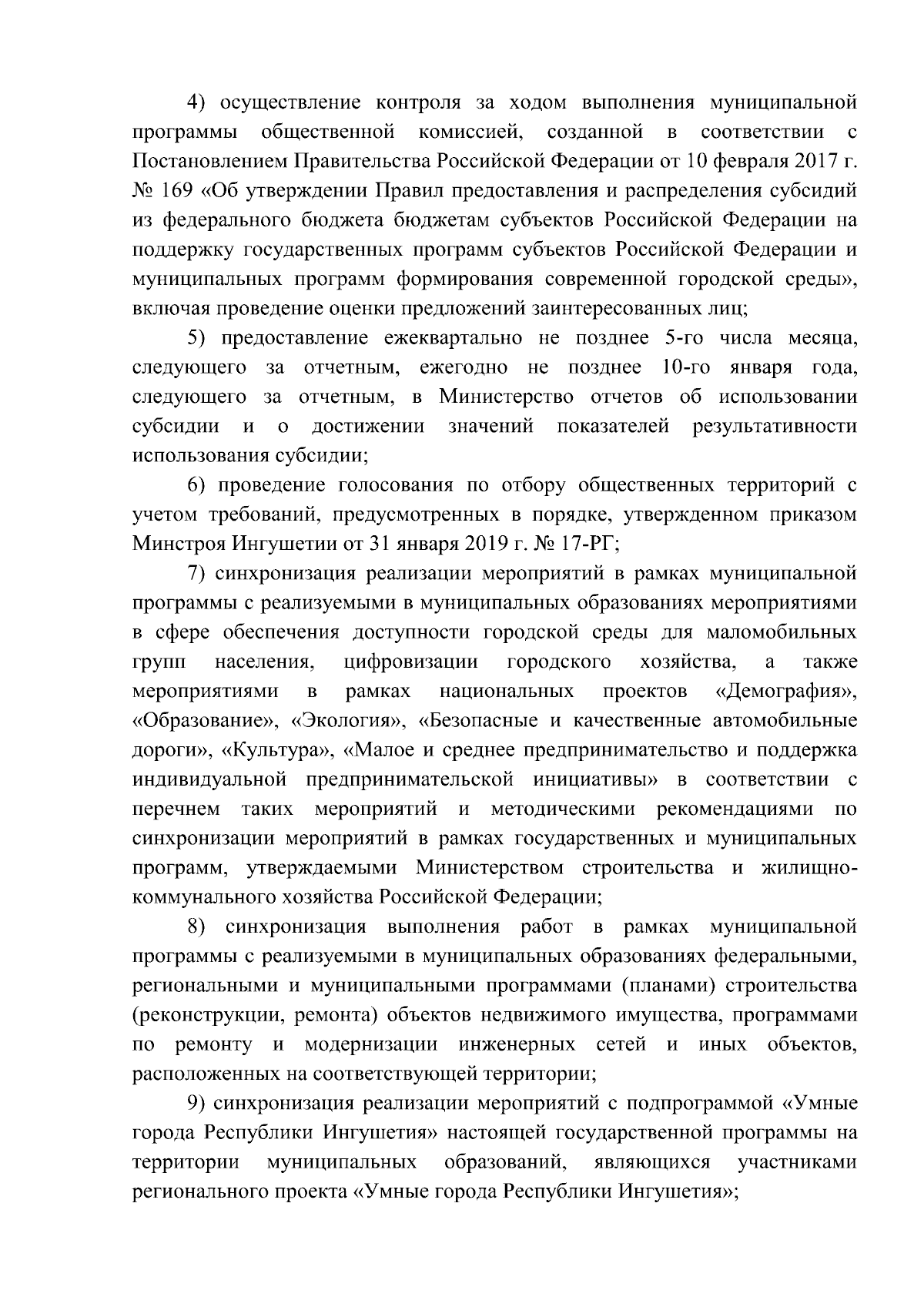 4) осуществление контроля за ходом выполнения муниципальной программы общественной комиссией, созданной в соответствии с Постановлением Правительства Российской Федерации от 10 февраля 2017 г. № 169 «Об утверждении Правил предоставления и распределения субсидий из федерального бюджета бюджетам субъектов Российской Федерации на поддержку государственных программ субъектов Российской Федерации и муниципальных программ формирования современной городской среды», включая проведение оценки предложений заинтересованных лиц;

5) предоставление ежеквартально не позднее 5-го числа месяца, следующего за отчетным, ежегодно не позднее 10-го января года, следующего за отчетным, в Министерство отчетов об использовании субсидии и о достижении значений показателей результативности использования субсидии;

6) проведение голосования по отбору общественных территорий с учетом требований, предусмотренных в порядке, утвержденном приказом Минстроя Ингушетии от 31 января 2019 г. № 17-РГ;

7) синхронизация реализации мероприятий в рамках муниципальной программы с реализуемыми в муниципальных образованиях мероприятиями в сфере обеспечения доступности городской среды для маломобильных групп населения, цифровизации городского хозяйства, а также мероприятиями в рамках национальных проектов «Демография», «Образование», «Экология», «Безопасные и качественные автомобильные дороги», «Культура», «Малое и среднее предпринимательство и поддержка индивидуальной предпринимательской инициативы» в соответствии с перечнем таких мероприятий и методическими рекомендациями по синхронизации мероприятий в рамках государственных и муниципальных программ, утверждаемыми Министерством строительства и жилищно-коммунального хозяйства Российской Федерации;

8) синхронизация выполнения работ в рамках муниципальной программы с реализуемыми в муниципальных образованиях федеральными, региональными и муниципальными программами (планами) строительства (реконструкции, ремонта) объектов недвижимого имущества, программами по ремонту и модернизации инженерных сетей и иных объектов, расположенных на соответствующей территории;

9) синхронизация реализации мероприятий с подпрограммой «Умные города Республики Ингушетия» настоящей государственной программы на территории муниципальных образований, являющихся участниками регионального проекта «Умные города Республики Ингушетия»;